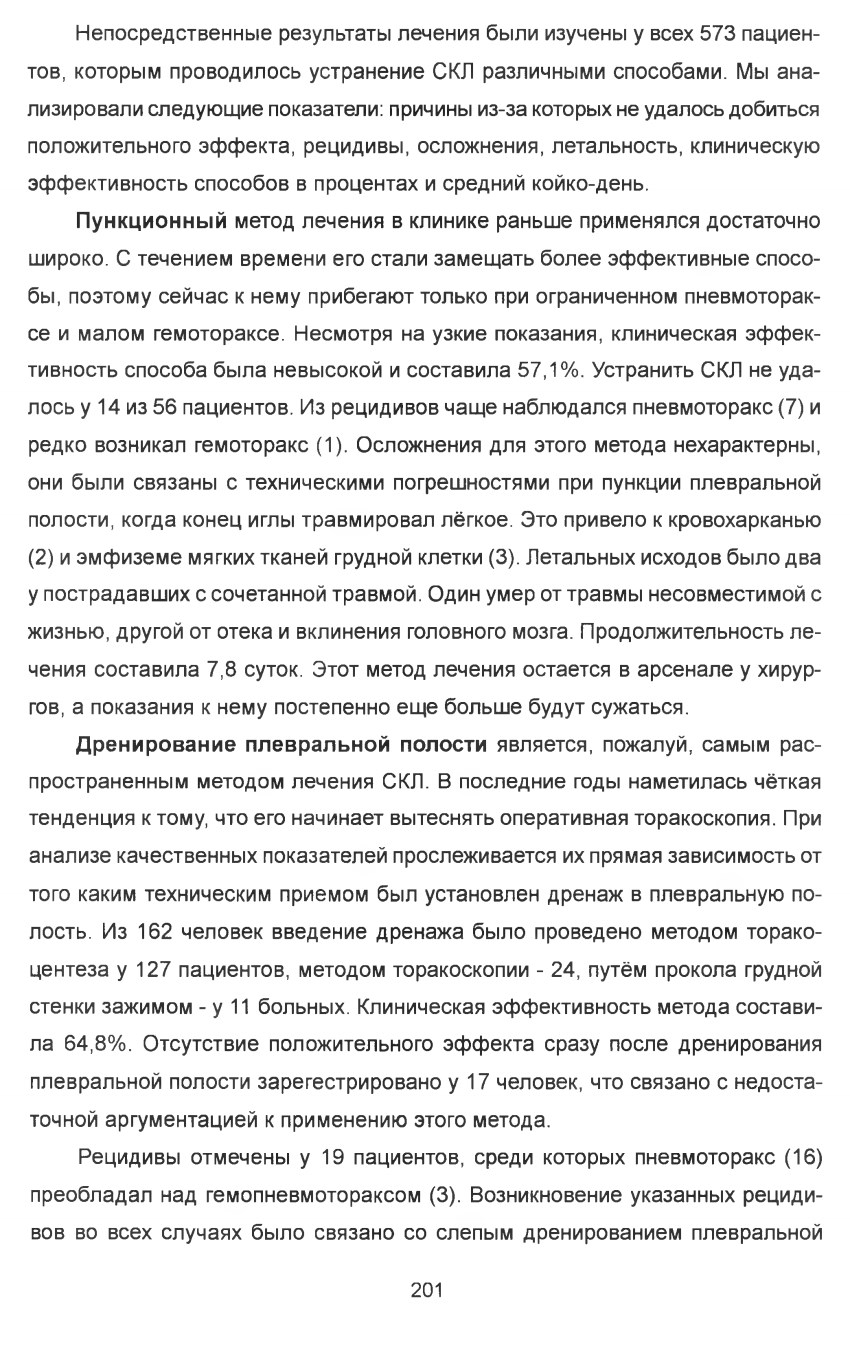 Непосредственные результаты лечения были изучены у всех 573 пациентов, которым проводилось устранение СКЛ различными способами. Мы анализировали следующие показатели: причины из-за которых не удалось добиться положительного эффекта, рецидивы, осложнения, летальность, клиническую эффективность способов в процентах и средний койко-день.

Пункционный метод лечения в клинике раньше применялся достаточно широко. С течением времени его стали замещать более эффективные способы, поэтому сейчас к нему прибегают только при ограниченном пневмотораксе и малом гемотораксе. Несмотря на узкие показания, клиническая эффективность способа была невысокой и составила 57,1%. Устранить СКЛ не удалось у 14 из 56 пациентов. Из рецидивов чаще наблюдался пневмоторакс (7) и редко возникал гемоторакс (1). Осложнения для этого метода нехарактерны, они были связаны с техническими погрешностями при пункции плевральной полости, когда конец иглы травмировал лёгкое. Это привело к кровохарканью (2) и эмфиземе мягких тканей грудной клетки (3). Летальных исходов было два у пострадавших с сочетанной травмой. Один умер от травмы несовместимой с жизнью, другой от отека и вклинения головного мозга. Продолжительность лечения составила 7,8 суток. Этот метод лечения остается в арсенале у хирургов, а показания к нему постепенно еще больше будут сужаться.

Дренирование плевральной полости является, пожалуй, самым распространенным методом лечения СКЛ. В последние годы наметилась чёткая тенденция к тому, что его начинает вытеснять оперативная торакоскопия. При анализе качественных показателей прослеживается их прямая зависимость от того каким техническим приемом был установлен дренаж в плевральную полость. Из 162 человек введение дренажа было проведено методом торакоцентеза у 127 пациентов, методом торакоскопии - 24, путём прокола грудной стенки зажимом - у 11 больных. Клиническая эффективность метода составила 64,8%. Отсутствие положительного эффекта сразу после дренирования плевральной полости зарегестрировано у 17 человек, что связано с недостаточной аргументацией к применению этого метода.

Рецидивы отмечены у 19 пациентов, среди которых пневмоторакс (16) преобладал над гемопневмотораксом (3). Возникновение указанных рецидивов во всех случаях было связано со слепым дренированием плевральной

201